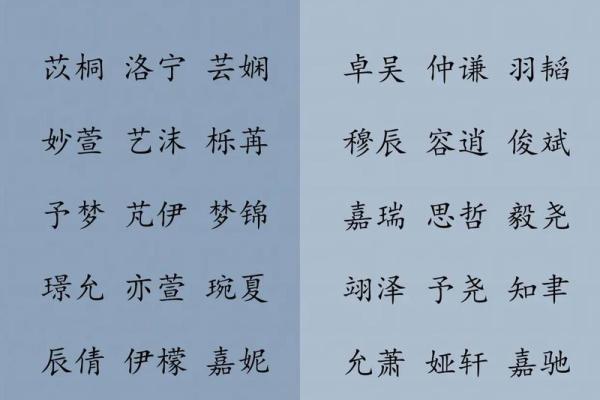 苡桐 洛宁 芸娴

妙萱 艺沫 栎苒

予梦 芃伊 梦锦

璟允 亦萱 琬夏

辰倩 伊檬 嘉妮

卓昊 仲谦 羽韬

穆辰 容逍 俊斌

嘉瑞 思哲 毅尧

翊泽 予尧 知聿

允萧 娅轩 嘉驰